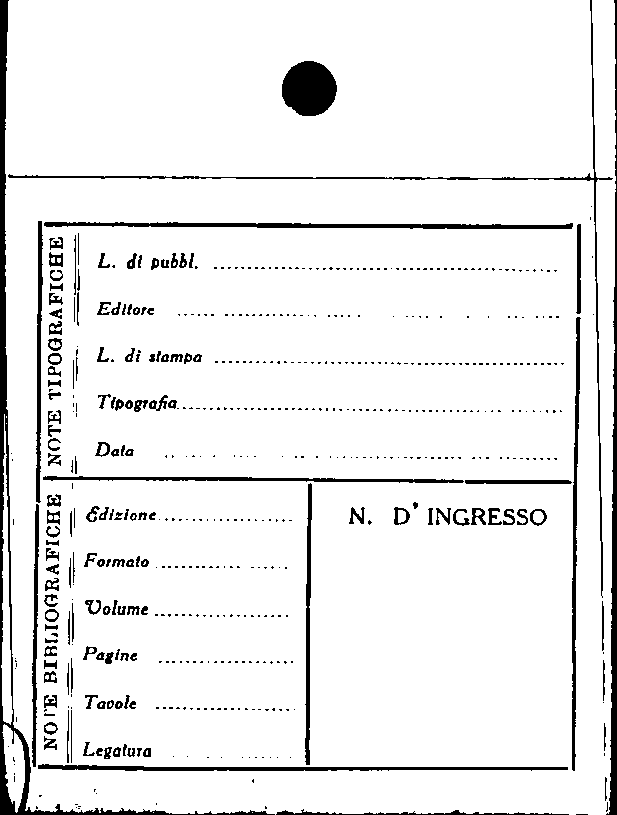 NOTE TIPOGRAFICHE

L. di pubbl. ____

Editore ____

L. di stampa ____

Tipografia ____

Data ____

NOTE BIBLIOGRAFICHE

Edizione ____

Formato ____

Volume ____

Pagine ____

Tavole ____

Legatura ____

N. D' INGRESSO